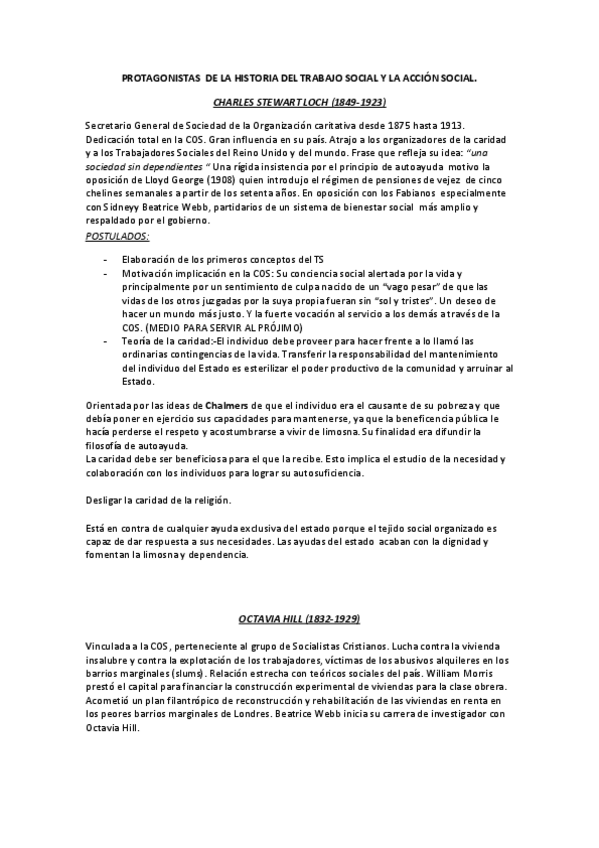 PROTAGONISTAS DE LA HISTORIA DEL TRABAJO SOCIAL Y LA ACCIÓN SOCIAL.

CHARLES STEWART LOCH (1849-1923)

Secretario General de Sociedad de la Organización caritativa desde 1875 hasta 1913. Dedicación total en la COS. Gran influencia en su país. Atrajo a los organizadores de la caridad y a los Trabajadores Sociales del Reino Unido y del mundo. Frase que refleja su idea: "una sociedad sin dependientes " Una rígida insistencia por el principio de autoayuda motivo la oposición de Lloyd George (1908) quien introdujo el régimen de pensiones de vejez de cinco chelines semanales a partir de los setenta años. En oposición con los Fabianos especialmente con Sidneyy Beatrice Webb, partidarios de un sistema de bienestar social más amplio y respaldado por el gobierno.

POSTULADOS:

- Elaboración de los primeros conceptos del TS
- Motivación implicación en la COS: Su conciencia social alertada por la vida y principalmente por un sentimiento de culpa nacido de un "vago pesar" de que las vidas de los otros juzgadas por la suya propia fueran sin "sol y tristes". Un deseo de hacer un mundo más justo. Y la fuerte vocación al servicio a los demás a través de la COS. (MEDIO PARA SERVIR AL PRÓJIMO)
- Teoría de la caridad:-El individuo debe proveer para hacer frente a lo llamó las ordinarias contingencias de la vida. Transferir la responsabilidad del mantenimiento del individuo del Estado es esterilizar el poder productivo de la comunidad y arruinar al Estado.

Orientada por las ideas de Chalmers de que el individuo era el causante de su pobreza y que debía poner en ejercicio sus capacidades para mantenerse, ya que la beneficencia pública le hacía perderse el respeto y acostumbrarse a vivir de limosna. Su finalidad era difundir la filosofía de autoayuda.
La caridad debe ser beneficiosa para el que la recibe. Esto implica el estudio de la necesidad y colaboración con los individuos para lograr su autosuficiencia.

Desligar la caridad de la religión.

Está en contra de cualquier ayuda exclusiva del estado porque el tejido social organizado es capaz de dar respuesta a sus necesidades. Las ayudas del estado acaban con la dignidad y fomentan la limosna y dependencia.

OCTAVIA HILL (1832-1929)

Vinculada a la COS, perteneciente al grupo de Socialistas Cristianos. Lucha contra la vivienda insalubre y contra la explotación de los trabajadores, víctimas de los abusivos alquileres en los barrios marginales (slums). Relación estrecha con teóricos sociales del país. William Morris prestó el capital para financiar la construcción experimental de viviendas para la clase obrera. Acometió un plan filantrópico de reconstrucción y rehabilitación de las viviendas en renta en los peores barrios marginales de Londres. Beatrice Webb inicia su carrera de investigador con Octavia Hill.